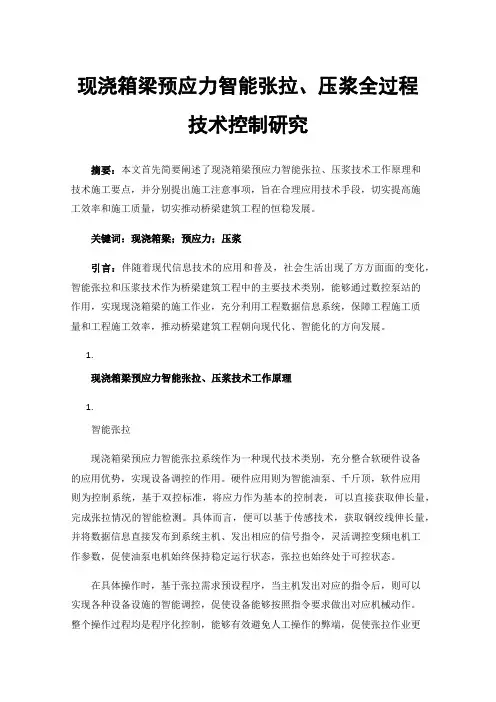 现浇箱梁预应力智能张拉、压浆全过程技术控制研究

摘要：本文首先简要阐述了现浇箱梁预应力智能张拉、压浆技术工作原理和技术施工要点，并分别提出施工注意事项，旨在合理应用技术手段，切实提高施工效率和施工质量，切实推动桥梁建筑工程的恒稳发展。

关键词：现浇箱梁；预应力；压浆

引言：伴随着现代信息技术的应用和普及，社会生活出现了方方面面的变化，智能张拉和压浆技术作为桥梁建筑工程中的主要技术类别，能够通过数控泵站的作用，实现现浇箱梁的施工作业，充分利用工程数据信息系统，保障工程施工质量和工程施工效率，推动桥梁建筑工程朝向现代化、智能化的方向发展。

1.

现浇箱梁预应力智能张拉、压浆技术工作原理

1.

智能张拉

现浇箱梁预应力智能张拉系统作为一种现代技术类别，充分整合软硬件设备的应用优势，实现设备调控的作用。硬件应用则为智能油泵、千斤顶，软件应用则为控制系统，基于双控标准，将应力作为基本的控制表，可以直接获取伸长量，完成张拉情况的智能检测。具体而言，便可以基于传感技术，获取钢绞线伸长量，并将数据信息直接发布到系统主机、发出相应的信号指令，灵活调控变频电机工作参数，促使油泵电机始终保持稳定运行状态，张拉也始终处于可控状态。

在具体操作时，基于张拉需求预设程序，当主机发出对应的指令后，则可以实现各种设备设施的智能调控，促使设备能够按照指令要求做出对应机械动作。整个操作过程均是程序化控制，能够有效避免人工操作的弊端，促使张拉作业更